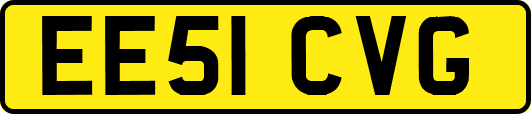 EE51 CVG